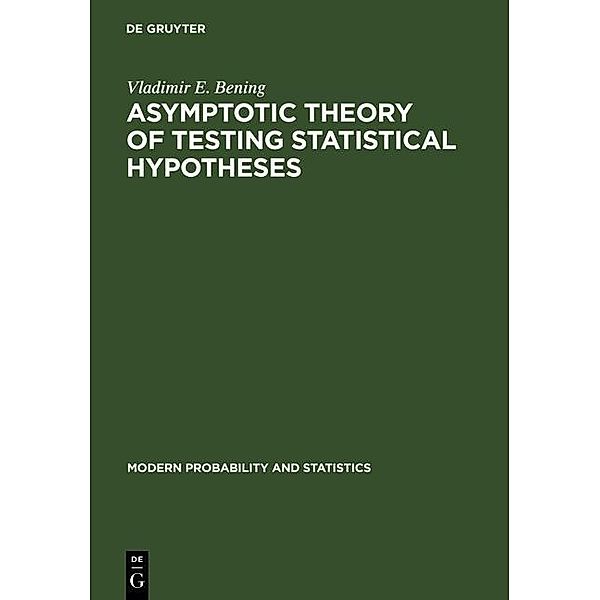 DE GRUYTER

Vladimir E. Bening

ASYMPTOTIC THEORY OF TESTING STATISTICAL HYPOTHESES

MODERN PROBABILITY AND STATISTICS

DE
G